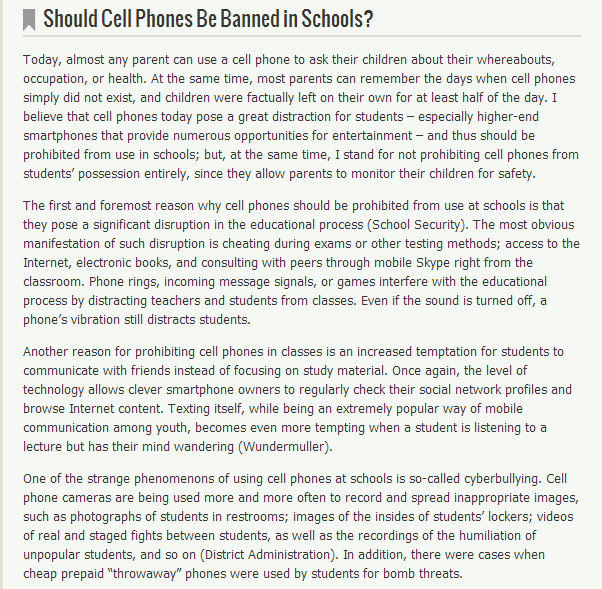 Should Cell Phones Be Banned in Schools?

Today, almost any parent can use a cell phone to ask their children about their whereabouts, occupation, or health. At the same time, most parents can remember the days when cell phones simply did not exist, and children were factually left on their own for at least half of the day. I believe that cell phones today pose a great distraction for students – especially higher-end smartphones that provide numerous opportunities for entertainment – and thus should be prohibited from use in schools; but, at the same time, I stand for not prohibiting cell phones from students' possession entirely, since they allow parents to monitor their children for safety.

The first and foremost reason why cell phones should be prohibited from use at schools is that they pose a significant disruption in the educational process (School Security). The most obvious manifestation of such disruption is cheating during exams or other testing methods; access to the Internet, electronic books, and consulting with peers through mobile Skype right from the classroom. Phone rings, incoming message signals, or games interfere with the educational process by distracting teachers and students from classes. Even if the sound is turned off, a phone's vibration still distracts students.

Another reason for prohibiting cell phones in classes is an increased temptation for students to communicate with friends instead of focusing on study material. Once again, the level of technology allows clever smartphone owners to regularly check their social network profiles and browse Internet content. Texting itself, while being an extremely popular way of mobile communication among youth, becomes even more tempting when a student is listening to a lecture but has their mind wandering (Wundermuller).

One of the strange phenomenons of using cell phones at schools is so-called cyberbullying. Cell phone cameras are being used more and more often to record and spread inappropriate images, such as photographs of students in restrooms; images of the insides of students' lockers; videos of real and staged fights between students, as well as the recordings of the humiliation of unpopular students, and so on (District Administration). In addition, there were cases when cheap prepaid "throwaway" phones were used by students for bomb threats.